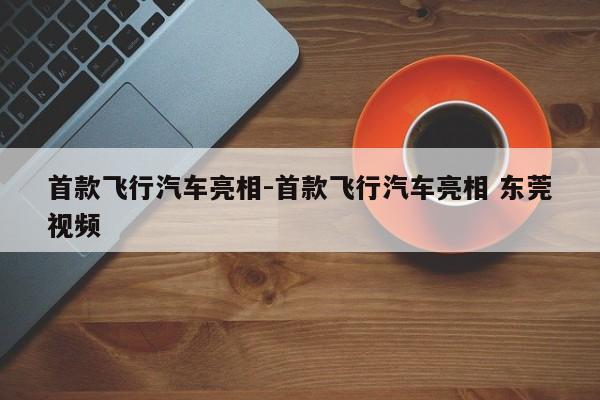 首款飞行汽车亮相-首款飞行汽车亮相 东莞视频